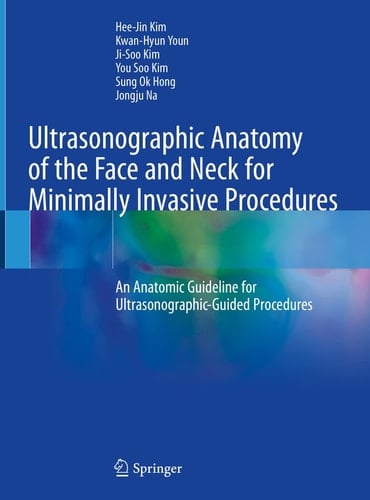 Hee-Jin Kim
Kwan-Hyun Youn
Ji-Soo Kim
You Soo Kim
Sung Ok Hong
Jongju Na

Ultrasonographic Anatomy of the Face and Neck for Minimally Invasive Procedures

An Anatomic Guideline for Ultrasonographic-Guided Procedures

Springer